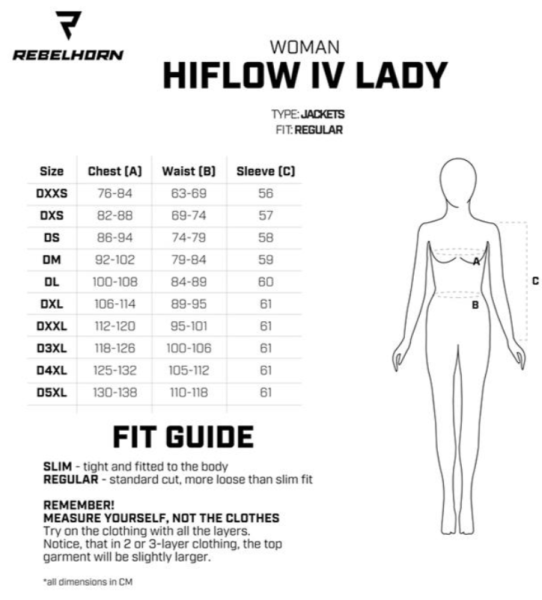 REBELHORN

WOMAN
HIFLOW IV LADY

TYPE: JACKETS
FIT: REGULAR

| Size | Chest (A) | Waist (B) | Sleeve (C) |
|---|---|---|---|
| DXXS | 76-84 | 63-69 | 56 |
| DXS | 82-88 | 69-74 | 57 |
| DS | 86-94 | 74-79 | 58 |
| DM | 92-102 | 79-84 | 59 |
| DL | 100-108 | 84-89 | 60 |
| DXL | 106-114 | 89-95 | 61 |
| DXXL | 112-120 | 95-101 | 61 |
| D3XL | 118-126 | 100-106 | 61 |
| D4XL | 125-132 | 105-112 | 61 |
| D5XL | 130-138 | 110-118 | 61 |

A
B
C

FIT GUIDE

SLIM - tight and fitted to the body
REGULAR - standard cut, more loose than slim fit

REMEMBER!
MEASURE YOURSELF, NOT THE CLOTHES
Try on the clothing with all the layers. Notice, that in 2 or 3-layer clothing, the top garment will be slightly larger.

*all dimensions in CM